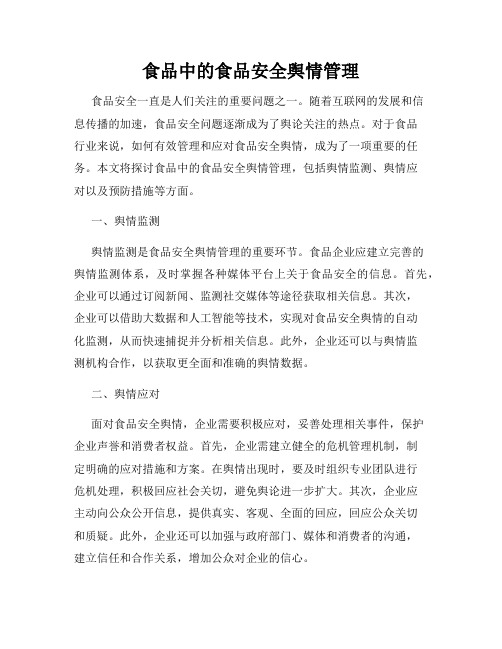 食品中的食品安全舆情管理

食品安全一直是人们关注的重要问题之一。随着互联网的发展和信息传播的加速，食品安全问题逐渐成为了舆论关注的热点。对于食品行业来说，如何有效管理和应对食品安全舆情，成为了一项重要的任务。本文将探讨食品中的食品安全舆情管理，包括舆情监测、舆情应对以及预防措施等方面。

一、舆情监测

舆情监测是食品安全舆情管理的重要环节。食品企业应建立完善的舆情监测体系，及时掌握各种媒体平台上关于食品安全的信息。首先，企业可以通过订阅新闻、监测社交媒体等途径获取相关信息。其次，企业可以借助大数据和人工智能等技术，实现对食品安全舆情的自动化监测，从而快速捕捉并分析相关信息。此外，企业还可以与舆情监测机构合作，以获取更全面和准确的舆情数据。

二、舆情应对

面对食品安全舆情，企业需要积极应对，妥善处理相关事件，保护企业声誉和消费者权益。首先，企业需建立健全的危机管理机制，制定明确的应对措施和方案。在舆情出现时，要及时组织专业团队进行危机处理，积极回应社会关切，避免舆论进一步扩大。其次，企业应主动向公众公开信息，提供真实、客观、全面的回应，回应公众关切和质疑。此外，企业还可以加强与政府部门、媒体和消费者的沟通，建立信任和合作关系，增加公众对企业的信心。